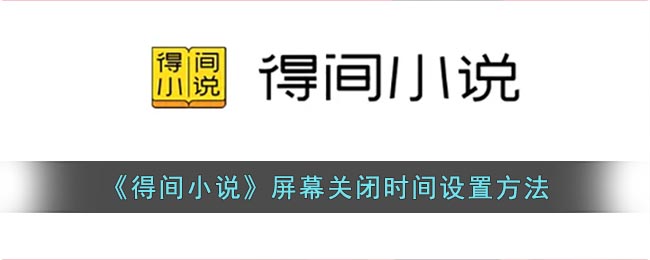 得间
小说

得间小说

《得间小说》屏幕关闭时间设置方法